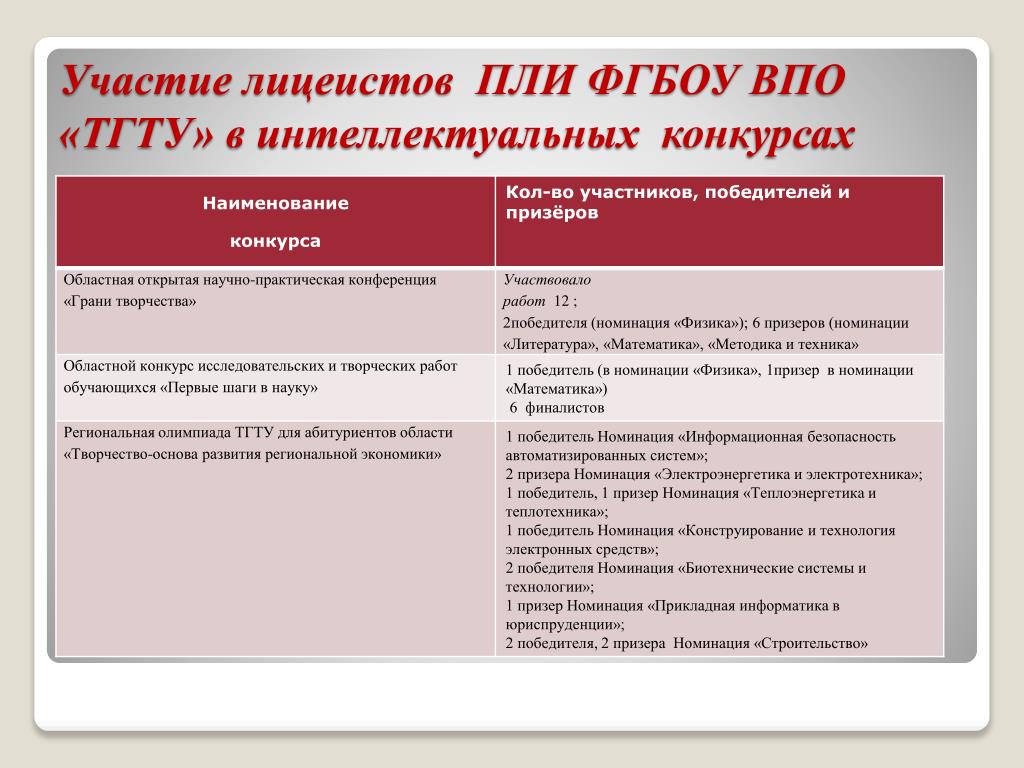 Участие лицеистов ПЛИ ФГБОУ ВПО «ТГТУ» в интеллектуальных конкурсах

| Наименование конкурса | Кол-во участников, победителей и призёров |
|---|---|
| Областная открытая научно-практическая конференция «Грани творчества» | Участвовало работ 12 ; 2победителя (номинация «Физика»); 6 призеров (номинации «Литература», «Математика», «Методика и техника» |
| Областной конкурс исследовательских и творческих работ обучающихся «Первые шаги в науку» | 1 победитель (в номинации «Физика», 1призер в номинации «Математика») 6 финалистов |
| Региональная олимпиада ТГТУ для абитуриентов области «Творчество-основа развития региональной экономики» | 1 победитель Номинация «Информационная безопасность автоматизированных систем»; 2 призера Номинация «Электроэнергетика и электротехника»; 1 победитель, 1 призер Номинация «Теплоэнергетика и теплотехника»; 1 победитель Номинация «Конструирование и технология электронных средств»; 2 победителя Номинация «Биотехнические системы и технологии»; 1 призер Номинация «Прикладная информатика в юриспруденции»; 2 победителя, 2 призера Номинация «Строительство» |